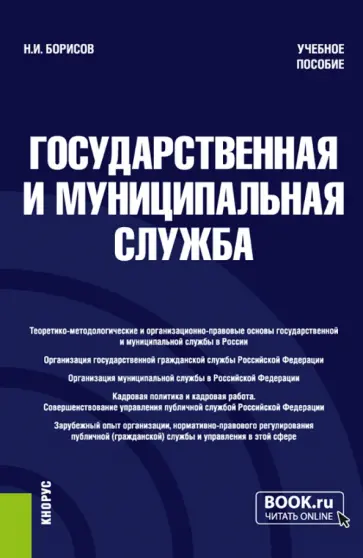 Н.И. БОРИСОВ

УЧЕБНОЕ ПОСОБИЕ

ГОСУДАРСТВЕННАЯ И МУНИЦИПАЛЬНАЯ СЛУЖБА

Теоретико-методологические и организационно-правовые основы государственной и муниципальной службы в России

Организация государственной гражданской службы Российской Федерации

Организация муниципальной службы в Российской Федерации

Кадровая политика и кадровая работа. Совершенствование управления публичной службой Российской Федерации

Зарубежный опыт организации, нормативно-правового регулирования публичной (гражданской) службы и управления в этой сфере

КНОРУС

BOOK.ru
ЧИТАТЬ ONLINE